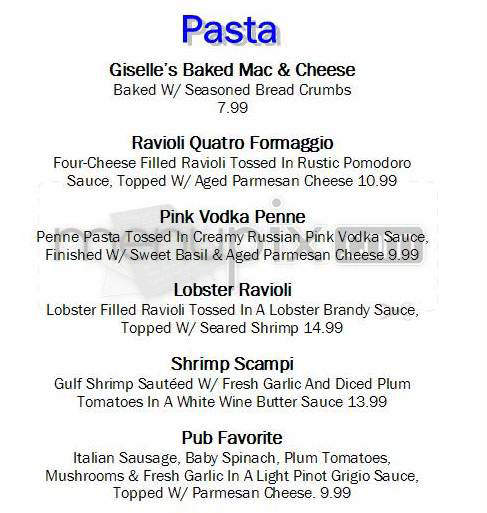 Pasta

Giselle's Baked Mac & Cheese
Baked W/ Seasoned Bread Crumbs
7.99

Ravioli Quatro Formaggio
Four-Cheese Filled Ravioli Tossed In Rustic Pomodoro Sauce, Topped W/ Aged Parmesan Cheese 10.99

Pink Vodka Penne
Penne Pasta Tossed In Creamy Russian Pink Vodka Sauce, Finished W/ Sweet Basil & Aged Parmesan Cheese 9.99

Lobster Ravioli
Lobster Filled Ravioli Tossed In A Lobster Brandy Sauce, Topped W/ Seared Shrimp 14.99

Shrimp Scampi
Gulf Shrimp Sautéed W/ Fresh Garlic And Diced Plum Tomatoes In A White Wine Butter Sauce 13.99

Pub Favorite
Italian Sausage, Baby Spinach, Plum Tomatoes, Mushrooms & Fresh Garlic In A Light Pinot Grigio Sauce, Topped W/ Parmesan Cheese. 9.99

menupix.com